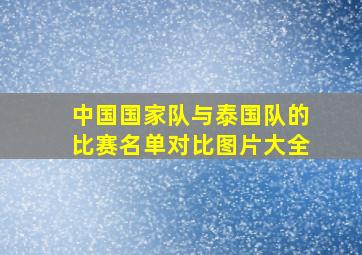 中国国家队与泰国队的比赛名单对比图片大全